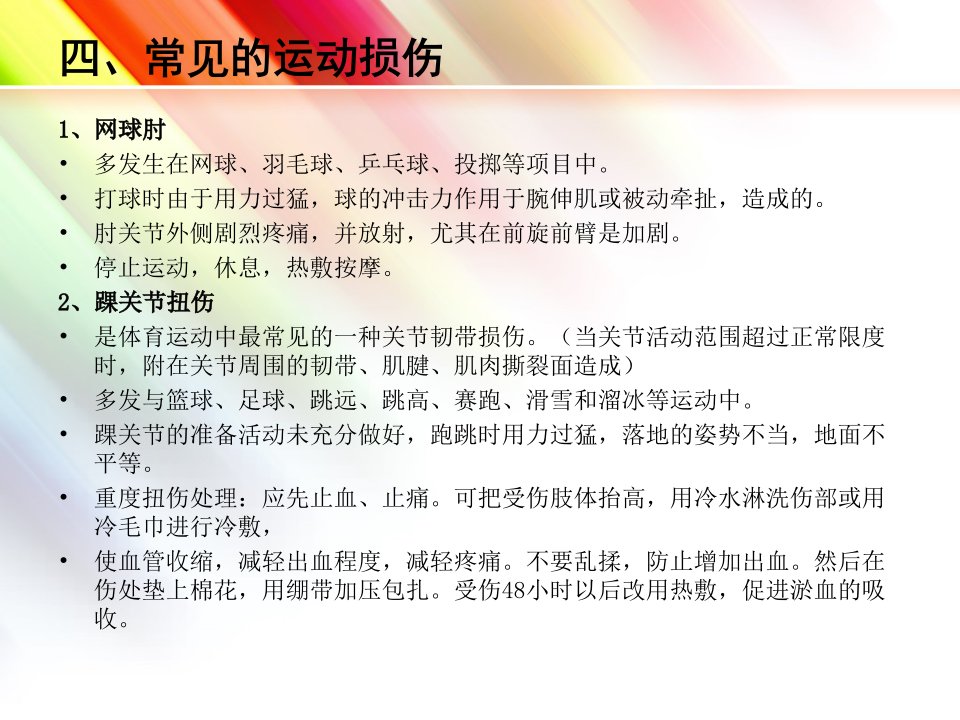 四、常见的运动损伤

1、网球肘

• 多发生在网球、羽毛球、乒乓球、投掷等项目中。
• 打球时由于用力过猛，球的冲击力作用于腕伸肌或被动牵扯，造成的。
• 肘关节外侧剧烈疼痛，并放射，尤其在前旋前臂是加剧。
• 停止运动，休息，热敷按摩。

2、踝关节扭伤

• 是体育运动中最常见的一种关节韧带损伤。（当关节活动范围超过正常限度时，附在关节周围的韧带、肌腱、肌肉撕裂面造成）
• 多发与篮球、足球、跳远、跳高、赛跑、滑雪和溜冰等运动中。
• 踝关节的准备活动未充分做好，跑跳时用力过猛，落地的姿势不当，地面不平等。
• 重度扭伤处理：应先止血、止痛。可把受伤肢体抬高，用冷水淋洗伤部或用冷毛巾进行冷敷，
• 使血管收缩，减轻出血程度，减轻疼痛。不要乱揉，防止增加出血。然后在伤处垫上棉花，用绷带加压包扎。受伤48小时以后改用热敷，促进淤血的吸收。